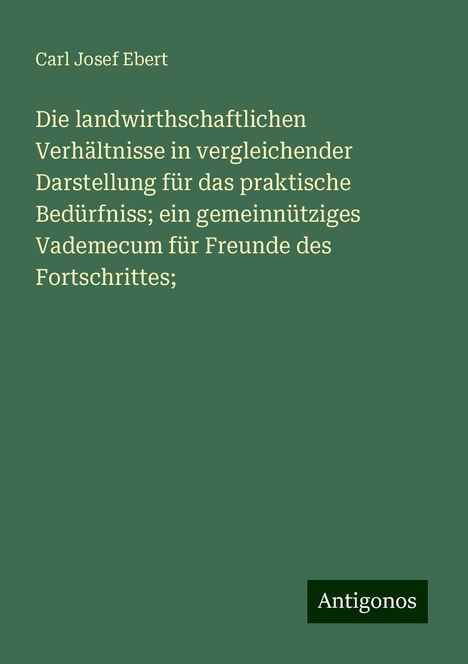 Carl Josef Ebert

Die landwirthschaftlichen Verhältnisse in vergleichender Darstellung für das praktische Bedürfniss; ein gemeinnütziges Vademecum für Freunde des Fortschrittes;

Antigonos